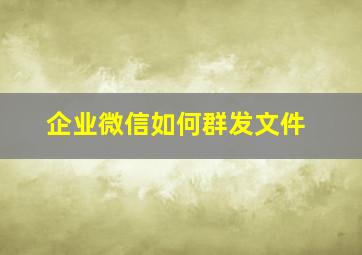 企业微信如何群发文件